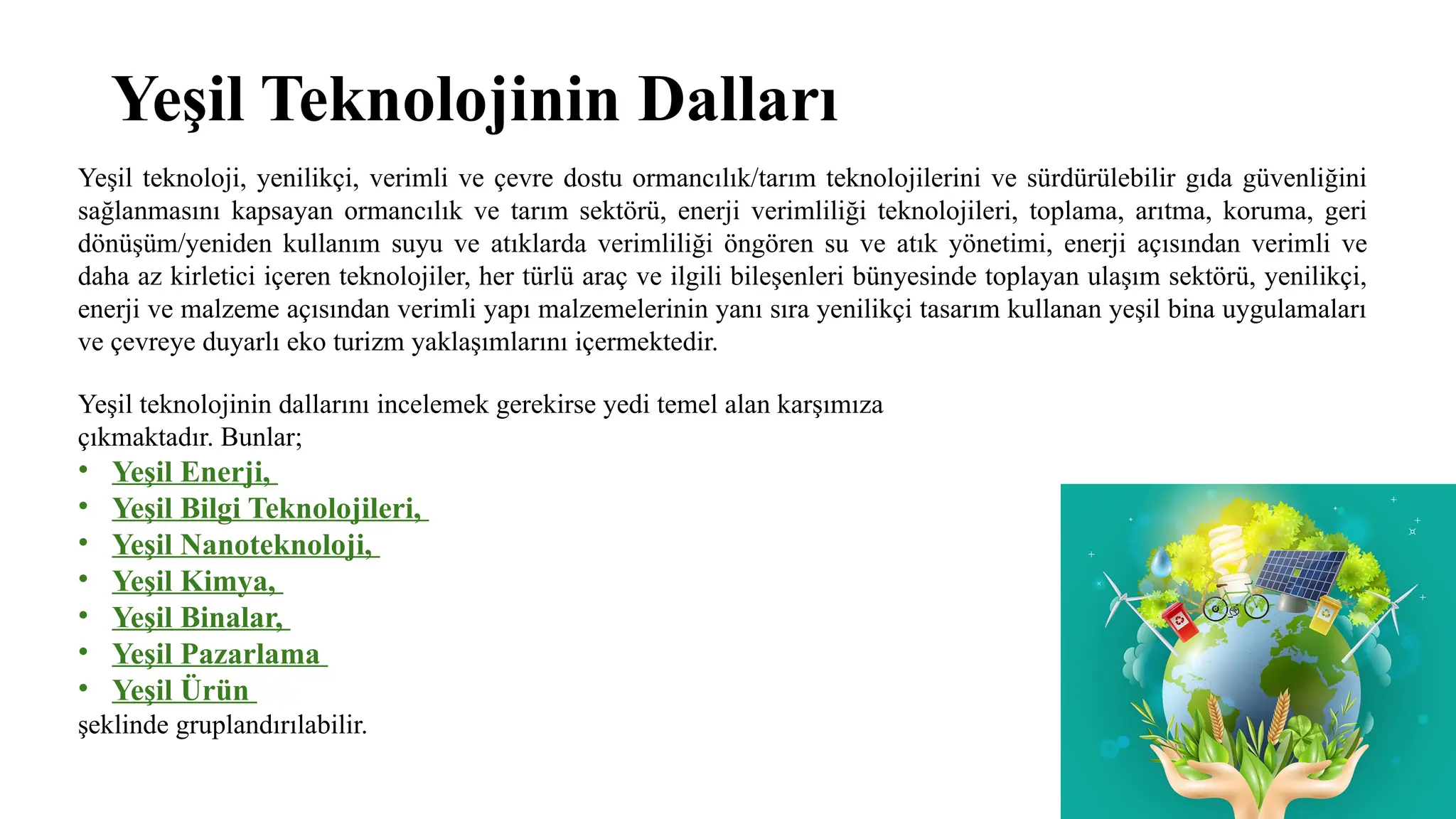 Yeşil Teknolojinin Dalları

Yeşil teknoloji, yenilikçi, verimli ve çevre dostu ormancılık/tarım teknolojilerini ve sürdürülebilir gıda güvenliğini sağlanmasını kapsayan ormancılık ve tarım sektörü, enerji verimliliği teknolojileri, toplama, arıtma, koruma, geri dönüşüm/yeniden kullanım suyu ve atıklarda verimliliği öngören su ve atık yönetimi, enerji açısından verimli ve daha az kirletici içeren teknolojiler, her türlü araç ve ilgili bileşenleri bünyesinde toplayan ulaşım sektörü, yenilikçi, enerji ve malzeme açısından verimli yapı malzemelerinin yanı sıra yenilikçi tasarım kullanan yeşil bina uygulamaları ve çevreye duyarlı eko turizm yaklaşımlarını içermektedir.

Yeşil teknolojinin dallarını incelemek gerekirse yedi temel alan karşımıza çıkmaktadır. Bunlar;
• Yeşil Enerji,
• Yeşil Bilgi Teknolojileri,
• Yeşil Nanoteknoloji,
• Yeşil Kimya,
• Yeşil Binalar,
• Yeşil Pazarlama
• Yeşil Ürün
şeklinde gruplandırılabilir.